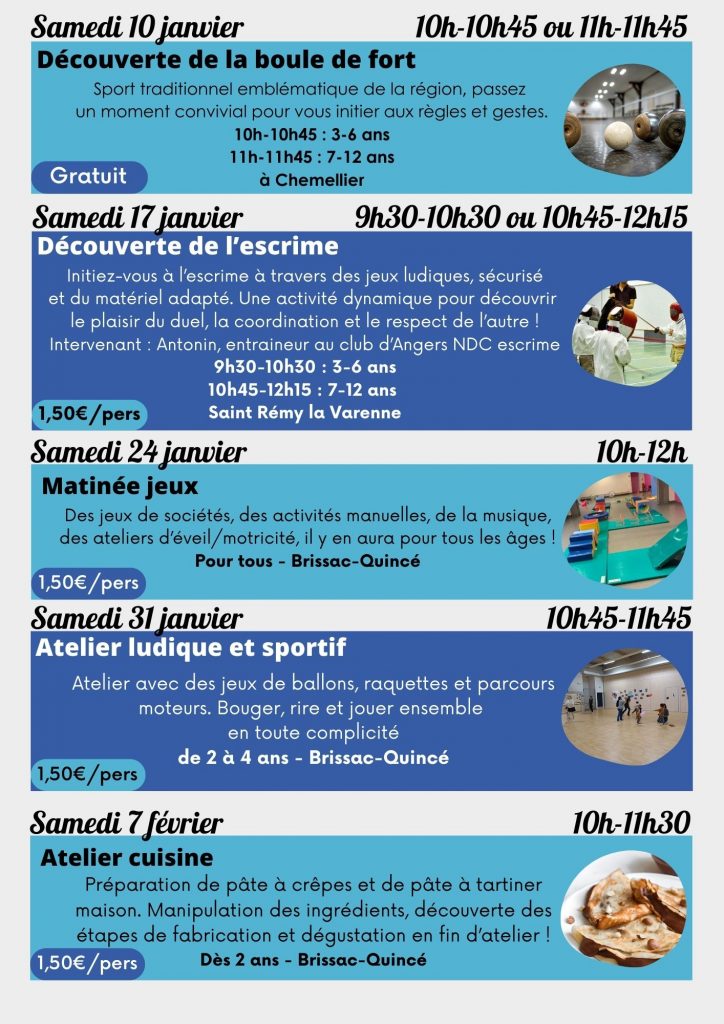 Samedi 10 janvier
10h-10h45 ou 11h-11h45

Découverte de la boule de fort

Sport traditionnel emblématique de la région, passez un moment convivial pour vous initier aux règles et gestes.
10h-10h45 : 3-6 ans
11h-11h45 : 7-12 ans
à Chemellier

Gratuit

Samedi 17 janvier
9h30-10h30 ou 10h45-12h15

Découverte de l'escrime

Initiez-vous à l'escrime à travers des jeux ludiques, sécurisé et du matériel adapté. Une activité dynamique pour découvrir le plaisir du duel, la coordination et le respect de l'autre ! Intervenant : Antonin, entraineur au club d'Angers NDC escrime
9h30-10h30 : 3-6 ans
10h45-12h15 : 7-12 ans
Saint Rémy la Varenne

1,50€/pers

Samedi 24 janvier
10h-12h

Matinée jeux

Des jeux de sociétés, des activités manuelles, de la musique, des ateliers d'éveil/motricité, il y en aura pour tous les âges !
Pour tous - Brissac-Quincé

1,50€/pers

Samedi 31 janvier
10h45-11h45

Atelier ludique et sportif

Atelier avec des jeux de ballons, raquettes et parcours moteurs. Bouger, rire et jouer ensemble en toute complicité
de 2 à 4 ans - Brissac-Quincé

1,50€/pers

Samedi 7 février
10h-11h30

Atelier cuisine

Préparation de pâte à crêpes et de pâte à tartiner maison. Manipulation des ingrédients, découverte des étapes de fabrication et dégustation en fin d'atelier !
Dès 2 ans - Brissac-Quincé

1,50€/pers